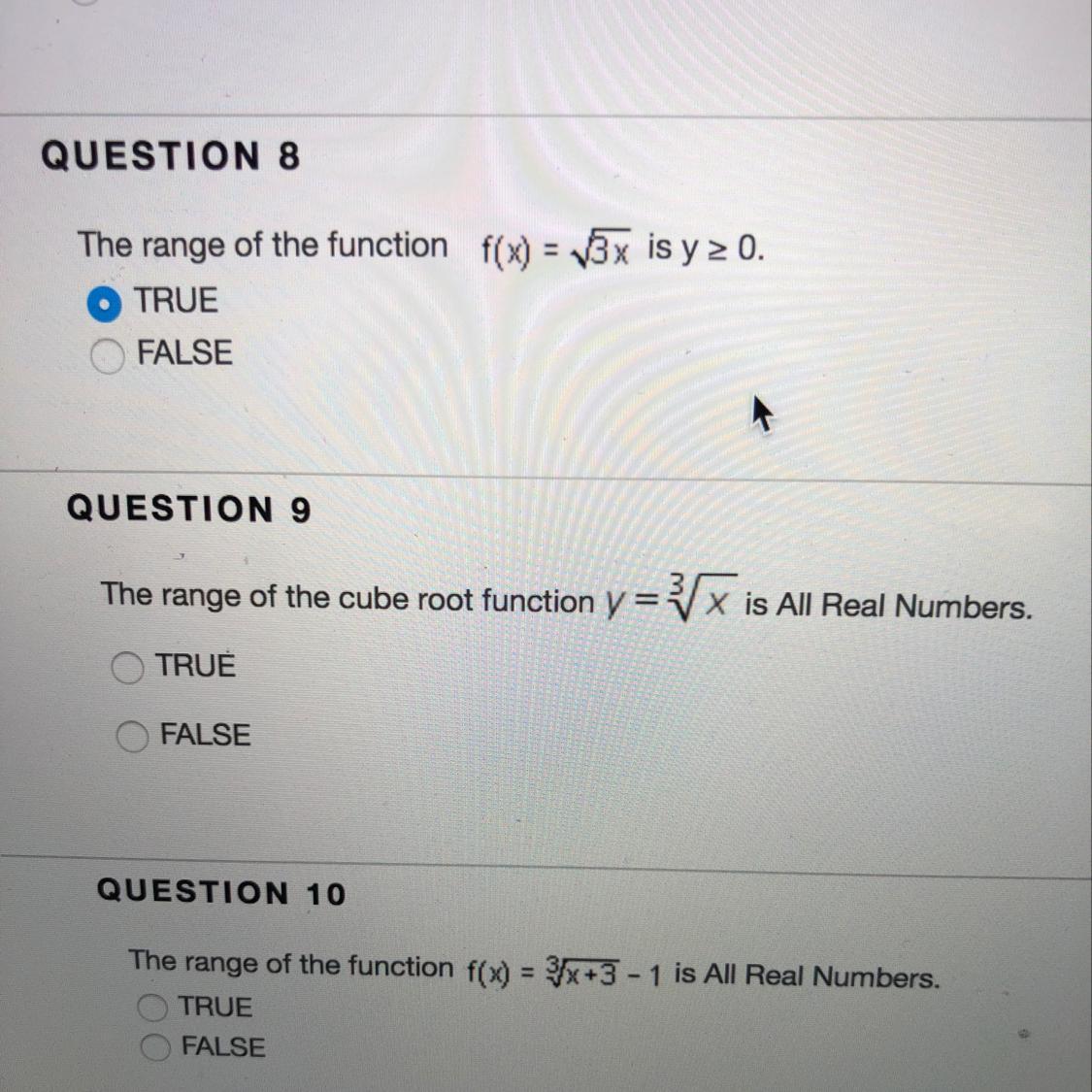 QUESTION 8

The range of the function $f(x) = \sqrt{3x}$ is $y \geq 0$.

TRUE

FALSE

QUESTION 9

The range of the cube root function $y = \sqrt[3]{x}$ is All Real Numbers.

TRUE

FALSE

QUESTION 10

The range of the function $f(x) = \sqrt[3]{x+3} - 1$ is All Real Numbers.

TRUE

FALSE